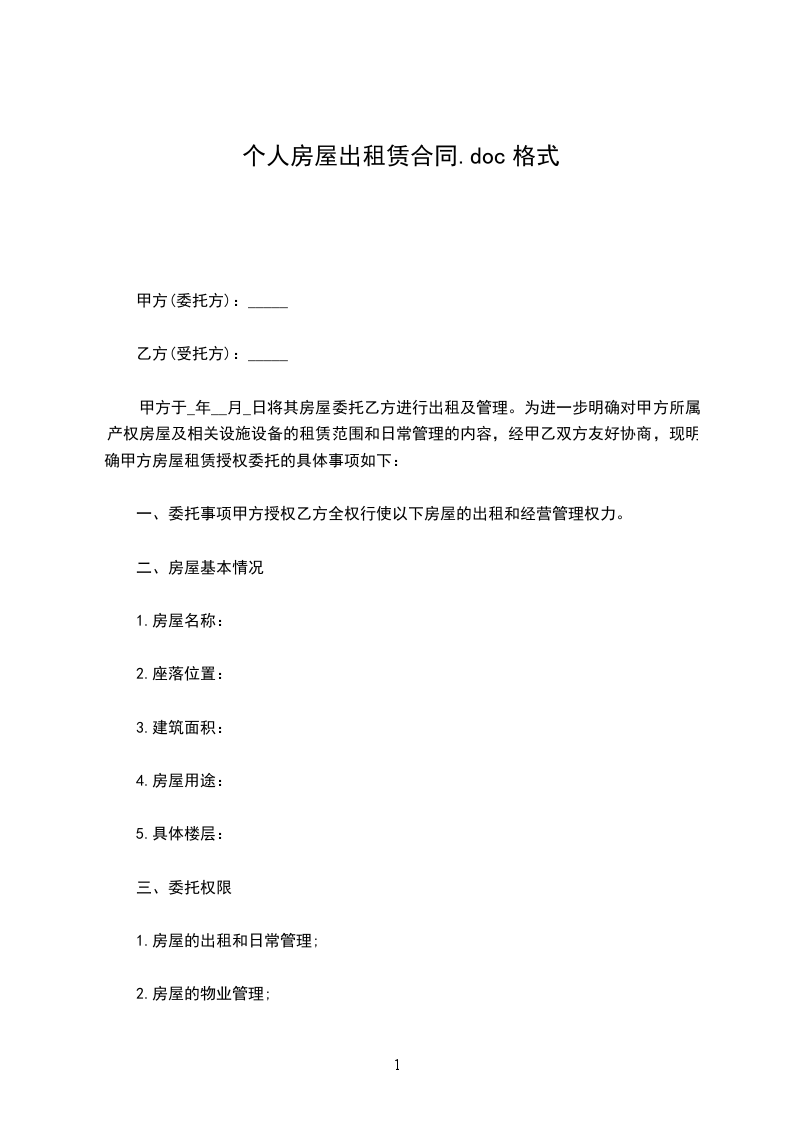 个人房屋出租赁合同.doc 格式

甲方(委托方)：_____

乙方(受托方)：_____

甲方于_年__月_日将其房屋委托乙方进行出租及管理。为进一步明确对甲方所属产权房屋及相关设施设备的租赁范围和日常管理的内容，经甲乙双方友好协商，现明确甲方房屋租赁授权委托的具体事项如下：

一、委托事项甲方授权乙方全权行使以下房屋的出租和经营管理权力。

二、房屋基本情况

1.房屋名称：

2.座落位置：

3.建筑面积：

4.房屋用途：

5.具体楼层：

三、委托权限

1.房屋的出租和日常管理;

2.房屋的物业管理;

1